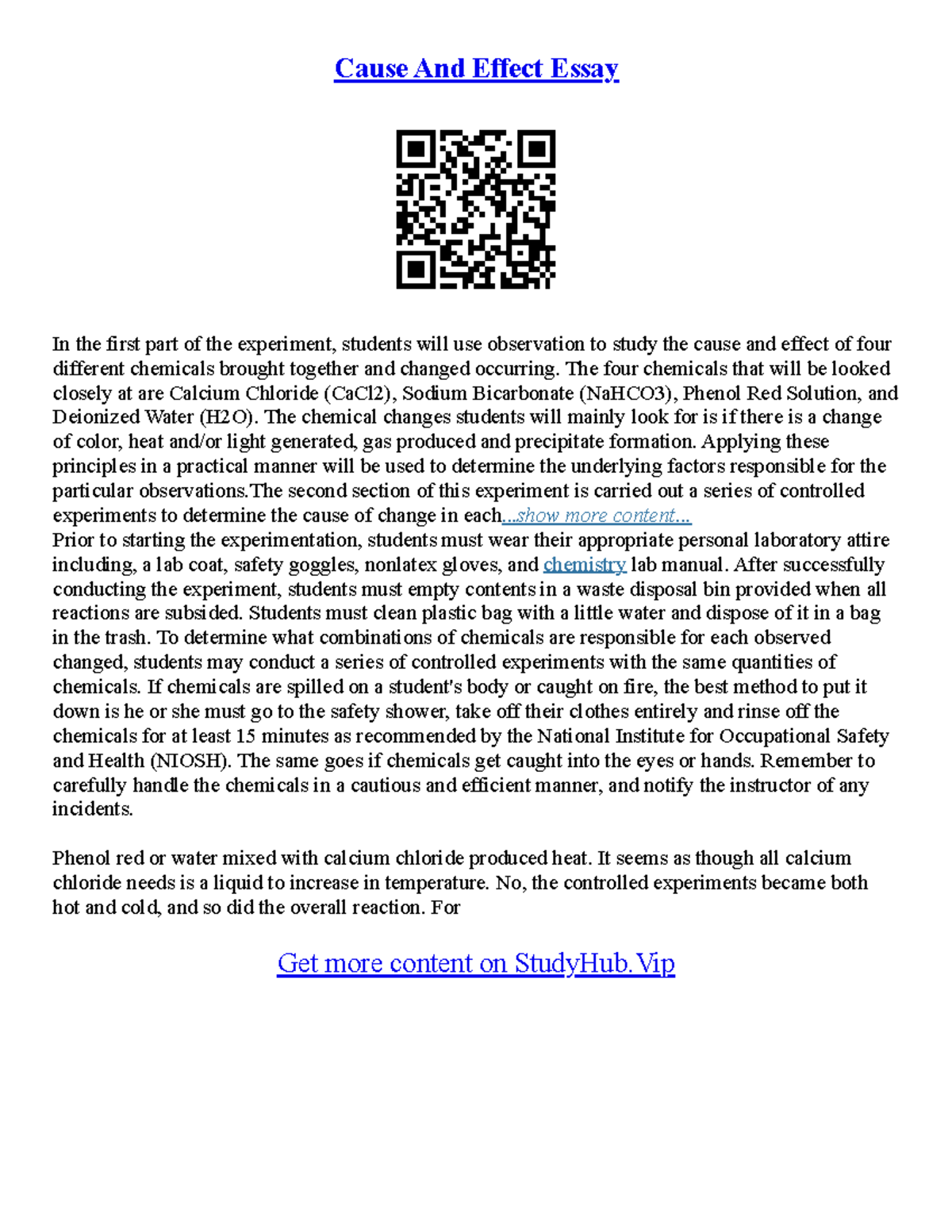 Cause And Effect Essay

In the first part of the experiment, students will use observation to study the cause and effect of four different chemicals brought together and changed occurring. The four chemicals that will be looked closely at are Calcium Chloride (CaCl2), Sodium Bicarbonate (NaHCO3), Phenol Red Solution, and Deionized Water (H2O). The chemical changes students will mainly look for is if there is a change of color, heat and/or light generated, gas produced and precipitate formation. Applying these principles in a practical manner will be used to determine the underlying factors responsible for the particular observations.The second section of this experiment is carried out a series of controlled experiments to determine the cause of change in each...show more content...
Prior to starting the experimentation, students must wear their appropriate personal laboratory attire including, a lab coat, safety goggles, nonlatex gloves, and chemistry lab manual. After successfully conducting the experiment, students must empty contents in a waste disposal bin provided when all reactions are subsided. Students must clean plastic bag with a little water and dispose of it in a bag in the trash. To determine what combinations of chemicals are responsible for each observed changed, students may conduct a series of controlled experiments with the same quantities of chemicals. If chemicals are spilled on a student's body or caught on fire, the best method to put it down is he or she must go to the safety shower, take off their clothes entirely and rinse off the chemicals for at least 15 minutes as recommended by the National Institute for Occupational Safety and Health (NIOSH). The same goes if chemicals get caught into the eyes or hands. Remember to carefully handle the chemicals in a cautious and efficient manner, and notify the instructor of any incidents.

Phenol red or water mixed with calcium chloride produced heat. It seems as though all calcium chloride needs is a liquid to increase in temperature. No, the controlled experiments became both hot and cold, and so did the overall reaction. For

Get more content on StudyHub.Vip